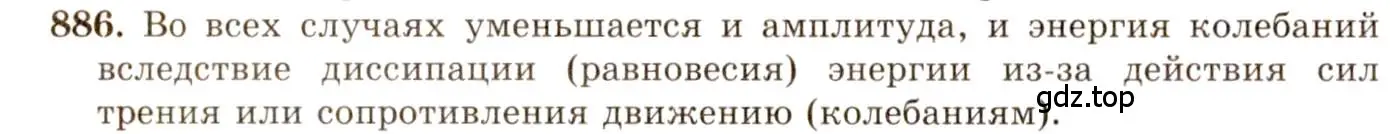 886. Во всех случаях уменьшается и амплитуда, и энергия колебаний вследствие диссипации (равновесия) энергии из-за действия сил трения или сопротивления движению (колебаниям).

gdz.top